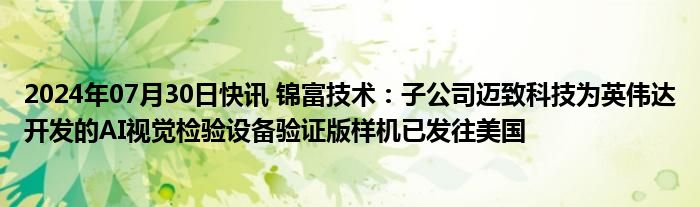 2024年07月30日快讯 锦富技术：子公司迈致科技为英伟达开发的AI视觉检验设备验证版样机已发往美国